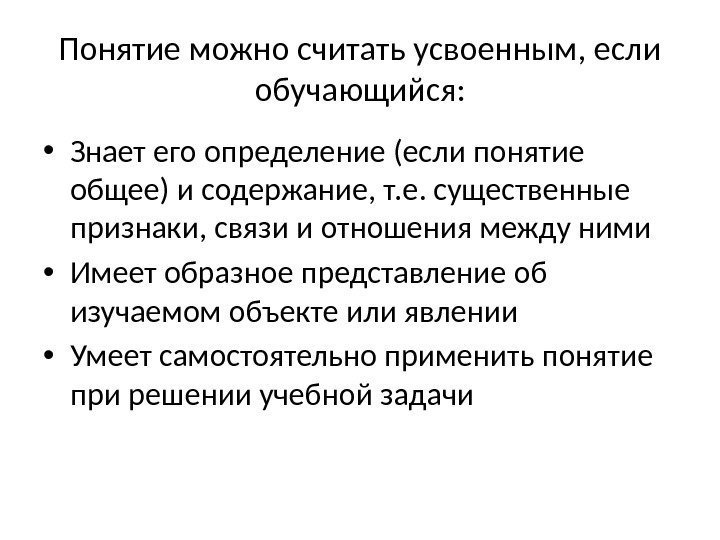 Понятие можно считать усвоенным, если обучающийся:

• Знает его определение (если понятие общее) и содержание, т.е. существенные признаки, связи и отношения между ними
• Имеет образное представление об изучаемом объекте или явлении
• Умеет самостоятельно применить понятие при решении учебной задачи